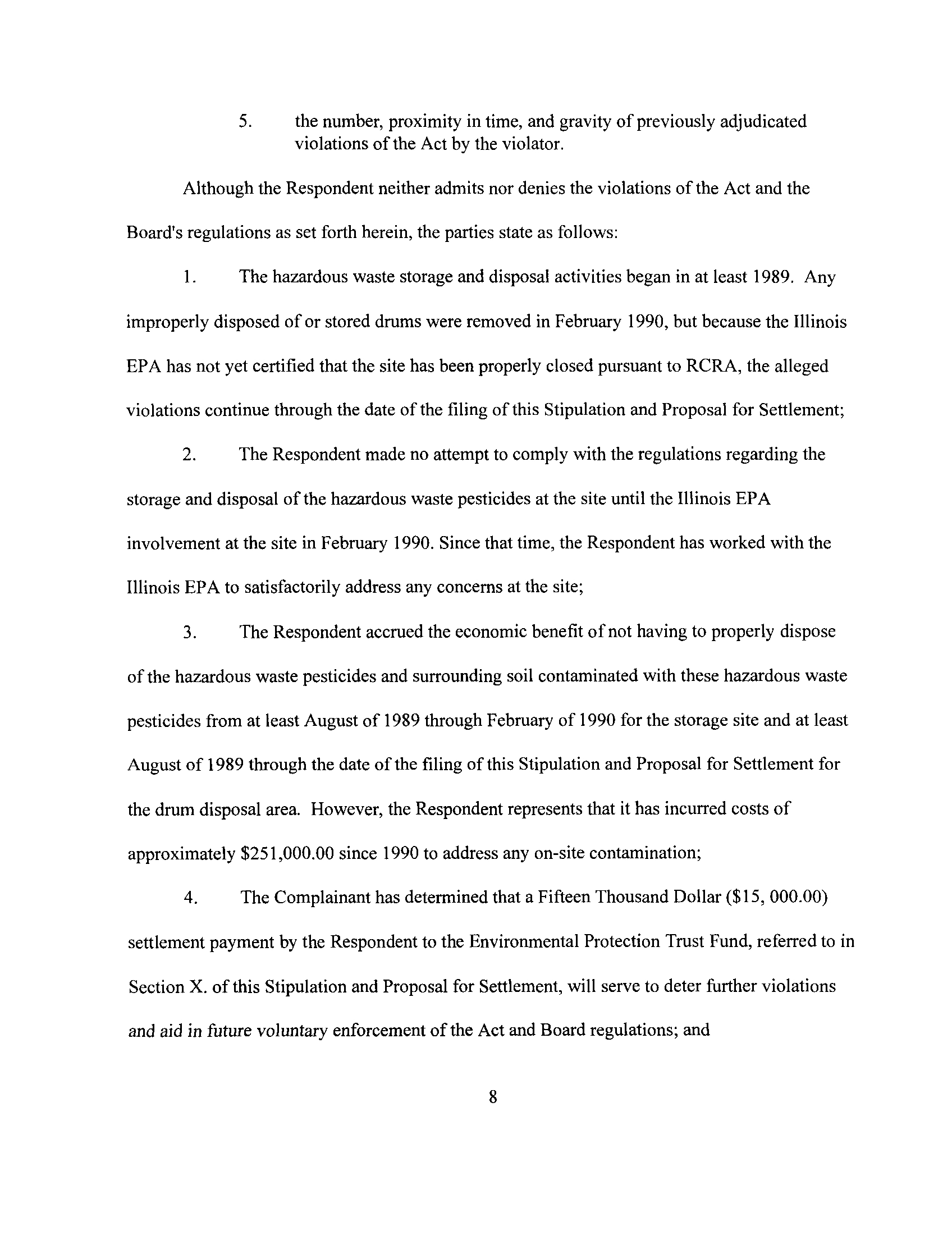 5. the number, proximity in time, and gravity of previously adjudicated violations of the Act by the violator.

Although the Respondent neither admits nor denies the violations of the Act and the Board's regulations as set forth herein, the parties state as follows:

1. The hazardous waste storage and disposal activities began in at least 1989. Any improperly disposed of or stored drums were removed in February 1990, but because the Illinois EPA has not yet certified that the site has been properly closed pursuant to RCRA, the alleged violations continue through the date of the filing of this Stipulation and Proposal for Settlement;

2. The Respondent made no attempt to comply with the regulations regarding the storage and disposal of the hazardous waste pesticides at the site until the Illinois EPA involvement at the site in February 1990. Since that time, the Respondent has worked with the Illinois EPA to satisfactorily address any concerns at the site;

3. The Respondent accrued the economic benefit of not having to properly dispose of the hazardous waste pesticides and surrounding soil contaminated with these hazardous waste pesticides from at least August of 1989 through February of 1990 for the storage site and at least August of 1989 through the date of the filing of this Stipulation and Proposal for Settlement for the drum disposal area. However, the Respondent represents that it has incurred costs of approximately $251,000.00 since 1990 to address any on-site contamination;

4. The Complainant has determined that a Fifteen Thousand Dollar ($15, 000.00) settlement payment by the Respondent to the Environmental Protection Trust Fund, referred to in Section X. of this Stipulation and Proposal for Settlement, will serve to deter further violations and aid in future voluntary enforcement of the Act and Board regulations; and

8